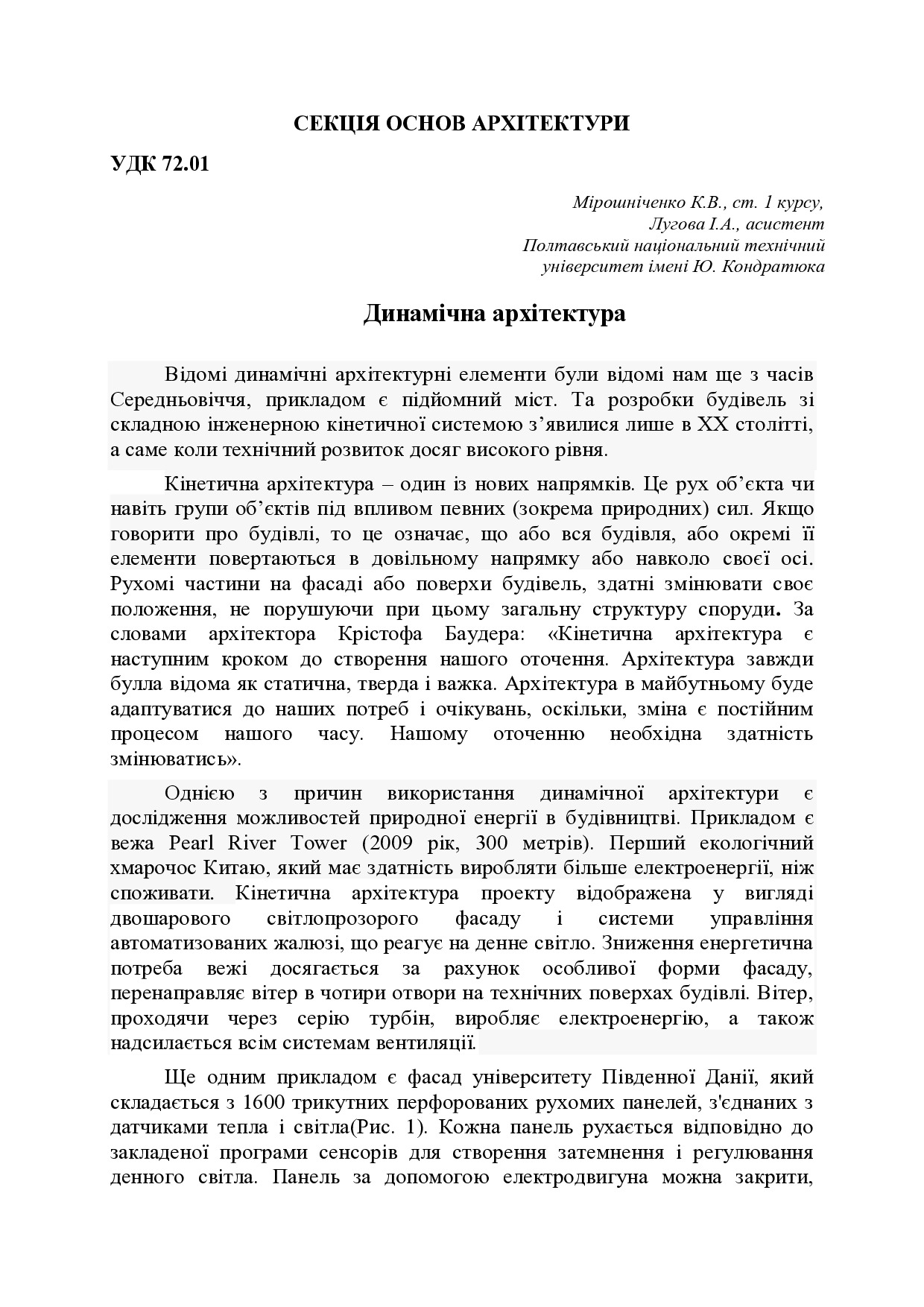 СЕКЦІЯ ОСНОВ АРХІТЕКТУРИ

УДК 72.01

Мірошніченко К.В., ст. 1 курсу,
Лугова І.А., асистент
Полтавський національний технічний
університет імені Ю. Кондратюка

Динамічна архітектура

Відомі динамічні архітектурні елементи були відомі нам ще з часів Середньовіччя, прикладом є підйомний міст. Та розробки будівель зі складною інженерною кінетичної системою з’явилися лише в XX столітті, а саме коли технічний розвиток досяг високого рівня.

Кінетична архітектура – один із нових напрямків. Це рух об’єкта чи навіть групи об’єктів під впливом певних (зокрема природних) сил. Якщо говорити про будівлі, то це означає, що або вся будівля, або окремі її елементи повертаються в довільному напрямку або навколо своєї осі. Рухомі частини на фасаді або поверхи будівель, здатні змінювати своє положення, не порушуючи при цьому загальну структуру споруди. За словами архітектора Крістофа Баудера: «Кінетична архітектура є наступним кроком до створення нашого оточення. Архітектура завжди булла відома як статична, тверда і важка. Архітектура в майбутньому буде адаптуватися до наших потреб і очікувань, оскільки, зміна є постійним процесом нашого часу. Нашому оточенню необхідна здатність змінюватись».

Однією з причин використання динамічної архітектури є дослідження можливостей природної енергії в будівництві. Прикладом є вежа Pearl River Tower (2009 рік, 300 метрів). Перший екологічний хмарочос Китаю, який має здатність виробляти більше електроенергії, ніж споживати. Кінетична архітектура проекту відображена у вигляді двошарового світлопрозорого фасаду і системи управління автоматизованих жалюзі, що реагує на денне світло. Зниження енергетична потреба вежі досягається за рахунок особливої форми фасаду, перенаправляє вітер в чотири отвори на технічних поверхах будівлі. Вітер, проходячи через серію турбін, виробляє електроенергію, а також надсилається всім системам вентиляції.

Ще одним прикладом є фасад університету Південної Данії, який складається з 1600 трикутних перфорованих рухомих панелей, з'єднаних з датчиками тепла і світла(Рис. 1). Кожна панель рухається відповідно до закладеної програми сенсорів для створення затемнення і регулювання денного світла. Панель за допомогою електродвигуна можна закрити,